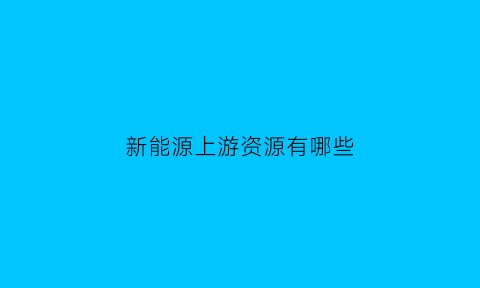 新能源上游资源有哪些